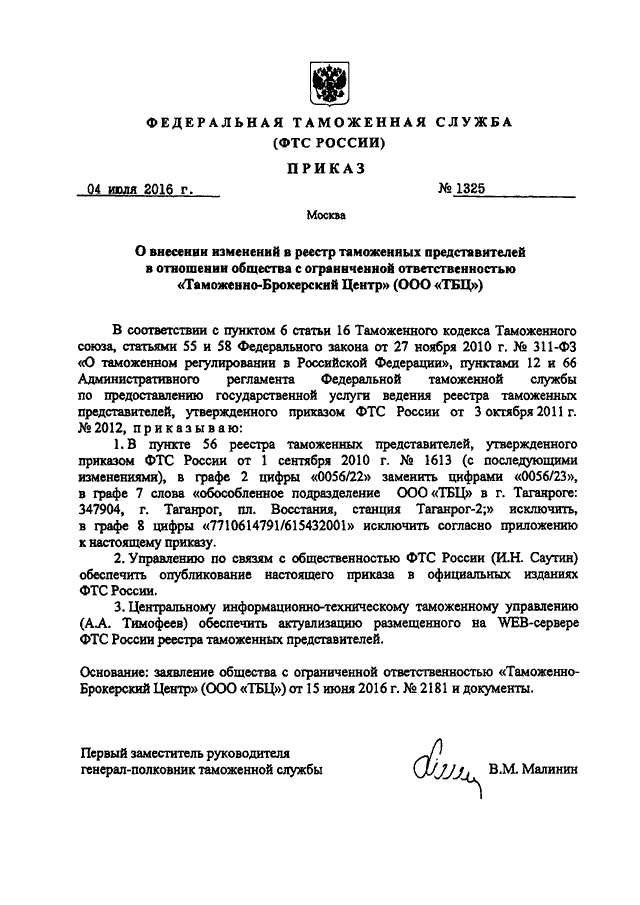 ФЕДЕРАЛЬНАЯ ТАМОЖЕННАЯ СЛУЖБА
(ФТС РОССИИ)

ПРИКАЗ

04 июля 2016 г. № 1325

Москва

О внесении изменений в реестр таможенных представителей в отношении общества с ограниченной ответственностью «Таможенно-Брокерский Центр» (ООО «ТБЦ»)

В соответствии с пунктом 6 статьи 16 Таможенного кодекса Таможенного союза, статьями 55 и 58 Федерального закона от 27 ноября 2010 г. № 311-ФЗ «О таможенном регулировании в Российской Федерации», пунктами 12 и 66 Административного регламента Федеральной таможенной службы по предоставлению государственной услуги ведения реестра таможенных представителей, утвержденного приказом ФТС России от 3 октября 2011 г. № 2012, приказываю:

1. В пункте 56 реестра таможенных представителей, утвержденного приказом ФТС России от 1 сентября 2010 г. № 1613 (с последующими изменениями), в графе 2 цифры «0056/22» заменить цифрами «0056/23», в графе 7 слова «обособленное подразделение ООО «ТБЦ» в г. Таганроге: 347904, г. Таганрог, пл. Восстания, станция Таганрог-2;» исключить, в графе 8 цифры «7710614791/615432001» исключить согласно приложению к настоящему приказу.

2. Управлению по связям с общественностью ФТС России (И.Н. Саутин) обеспечить опубликование настоящего приказа в официальных изданиях ФТС России.

3. Центральному информационно-техническому таможенному управлению (А.А. Тимофеев) обеспечить актуализацию размещенного на WEB-сервере ФТС России реестра таможенных представителей.

Основание: заявление общества с ограниченной ответственностью «Таможенно-Брокерский Центр» (ООО «ТБЦ») от 15 июня 2016 г. № 2181 и документы.

Первый заместитель руководителя
генерал-полковник таможенной службы В.М. Малинин